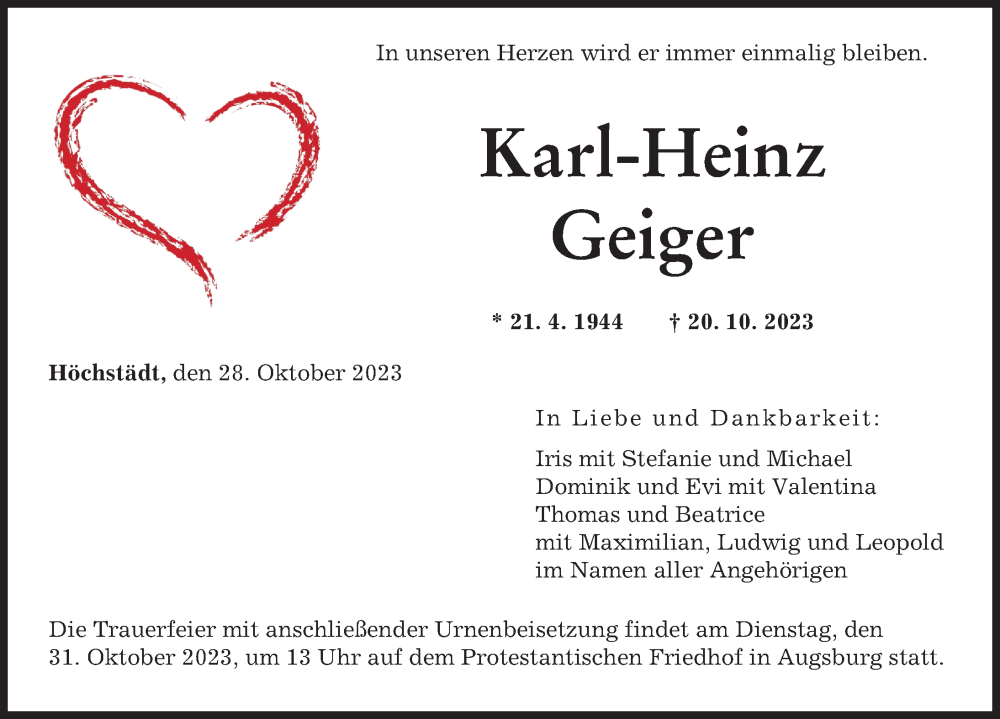 In unseren Herzen wird er immer einmalig bleiben.

Karl-Heinz
Geiger

* 21. 4. 1944 † 20. 10. 2023

Höchstädt, den 28. Oktober 2023

In Liebe und Dankbarkeit:

Iris mit Stefanie und Michael
Dominik und Evi mit Valentina
Thomas und Beatrice
mit Maximilian, Ludwig und Leopold
im Namen aller Angehörigen

Die Trauerfeier mit anschließender Urnenbeisetzung findet am Dienstag, den 31. Oktober 2023, um 13 Uhr auf dem Protestantischen Friedhof in Augsburg statt.